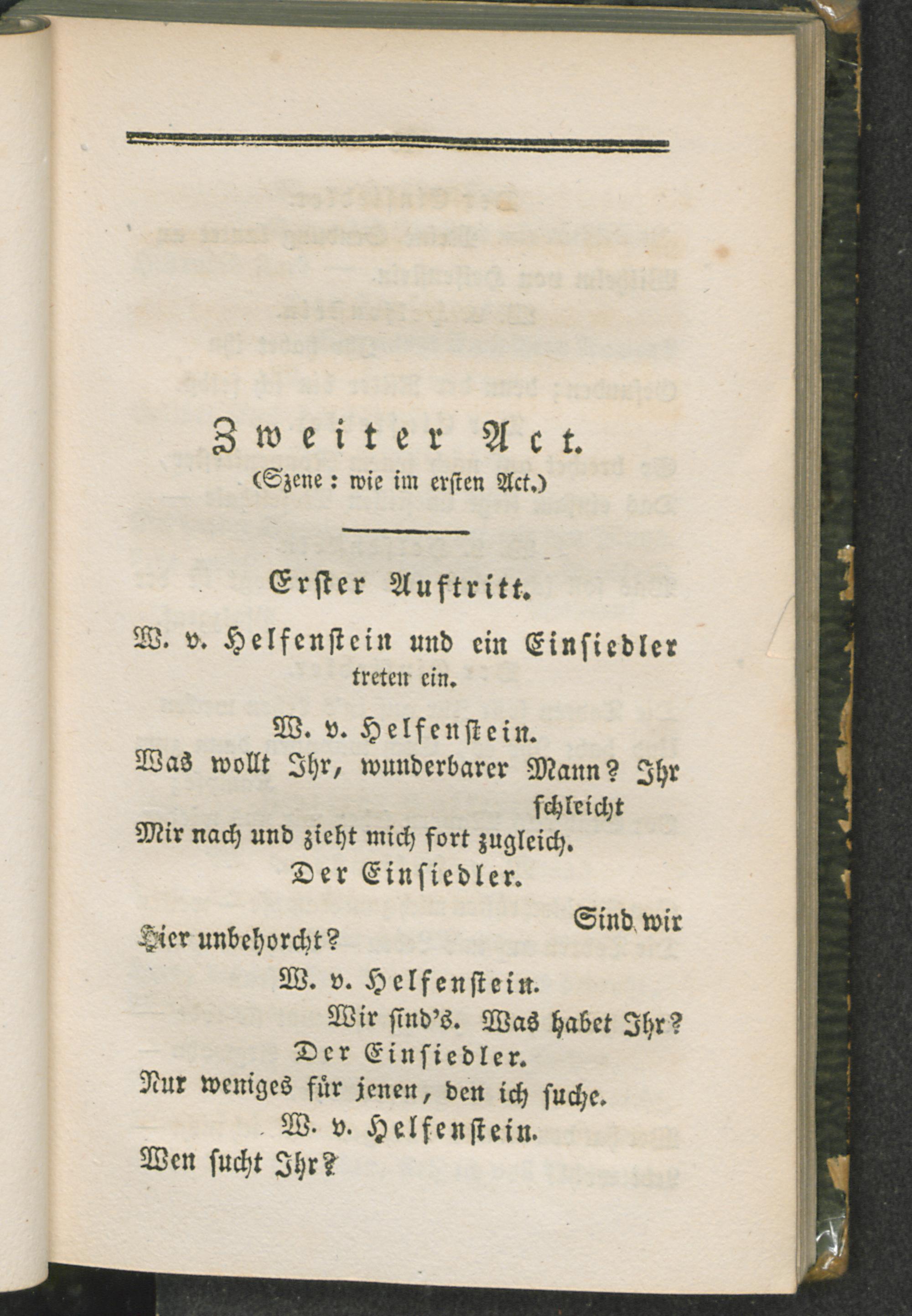 Zweiter Act.
(Szene: wie im ersten Act.)

Erster Auftritt.

W. v. Helfenstein und ein Einsiedler treten ein.

W. v. Helfenstein.
Was wollt Ihr, wunderbarer Mann? Ihr schleicht
Mir nach und zieht mich fort zugleich.

Der Einsiedler.
Sind wir
Hier unbehorcht?

W. v. Helfenstein.
Wir sind's. Was habet Ihr?

Der Einsiedler.
Nur weniges für jenen, den ich suche.

W. v. Helfenstein.
Wen sucht Ihr?